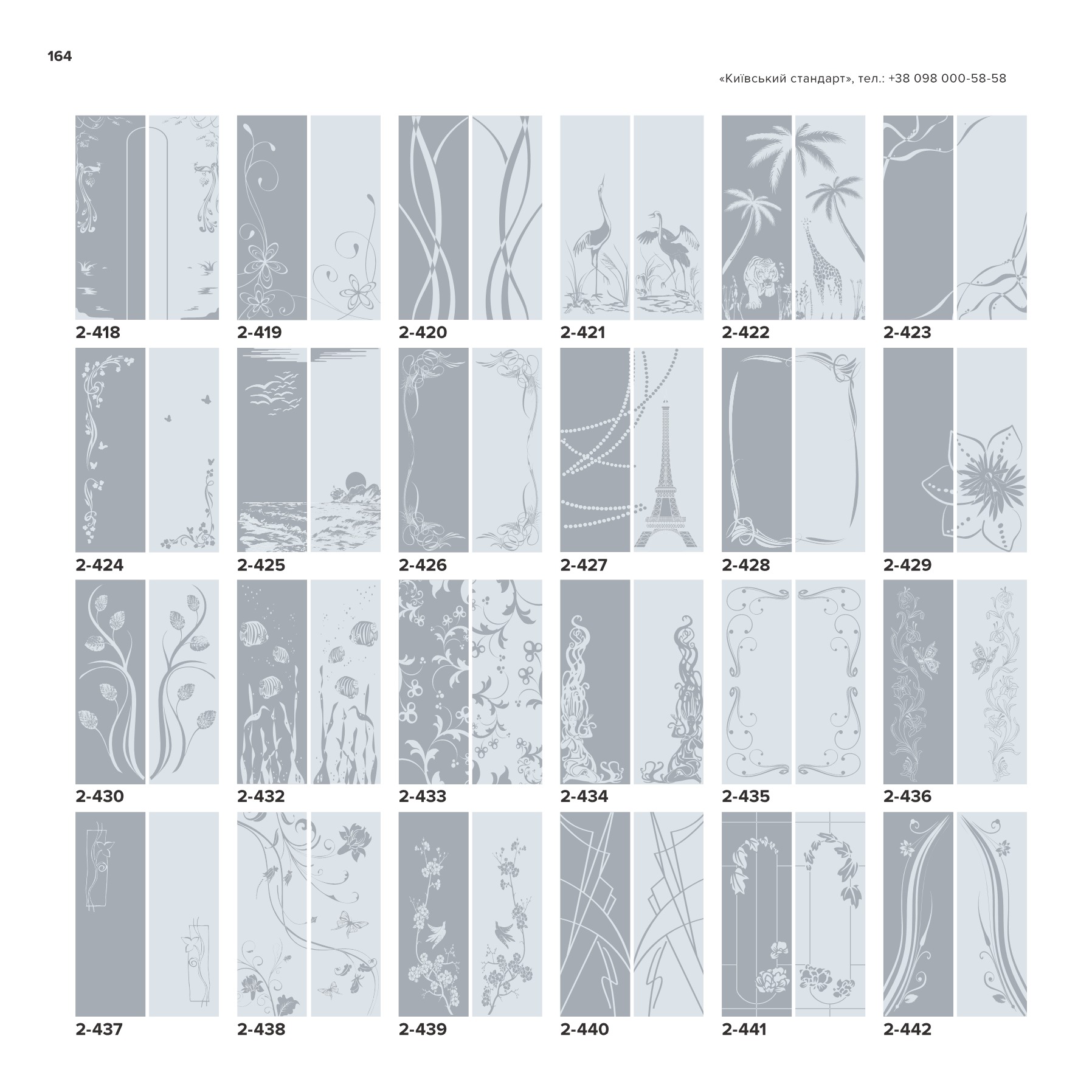 164

«Київський стандарт», тел.: +38 098 000-58-58

2-418 2-419 2-420 2-421 2-422 2-423

2-424 2-425 2-426 2-427 2-428 2-429

2-430 2-432 2-433 2-434 2-435 2-436

2-437 2-438 2-439 2-440 2-441 2-442